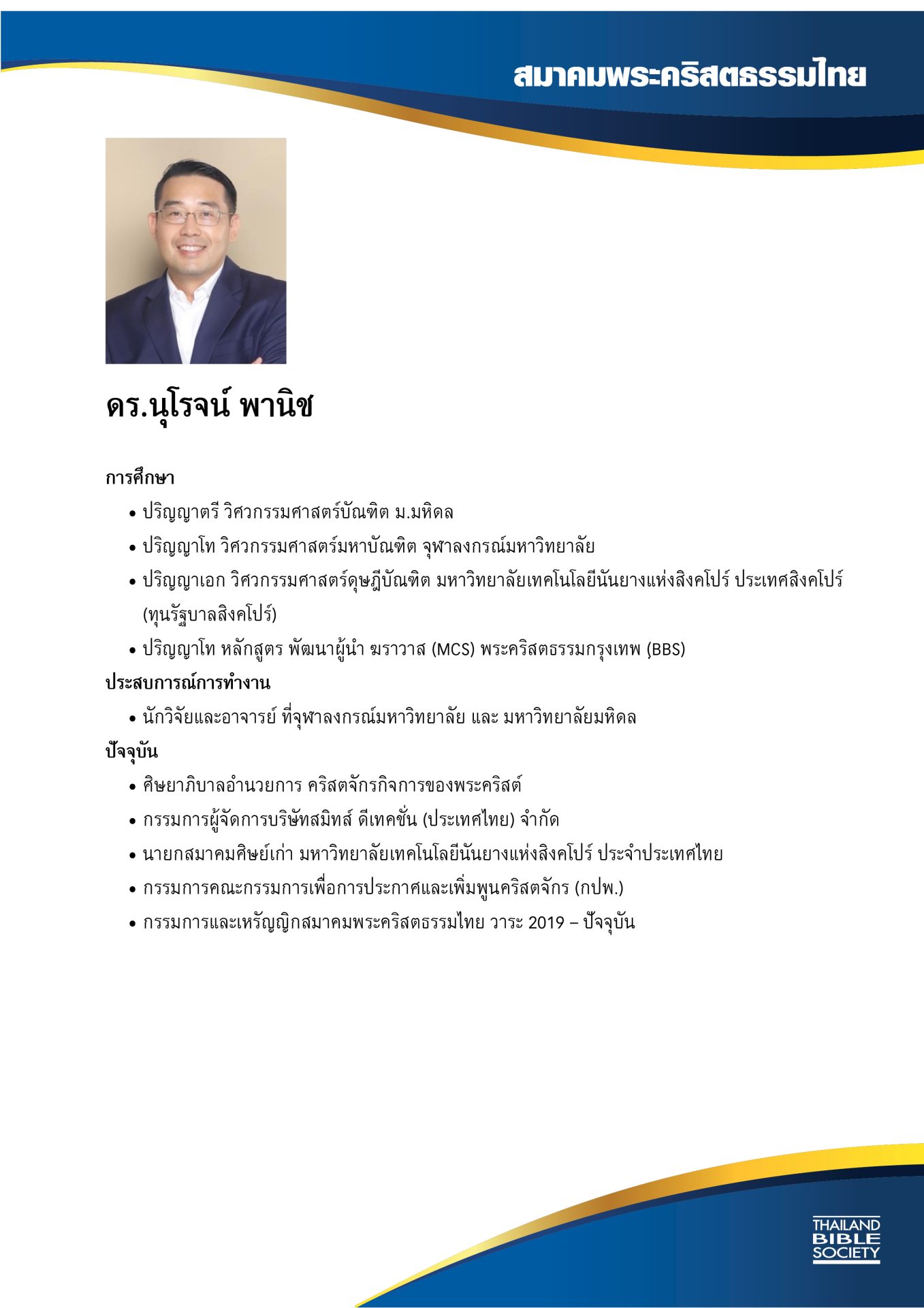 สมาคมพระคริสตธรรมไทย

ดร.นุโรจน์ พานิช

การศึกษา

• ปริญญาตรี วิศวกรรมศาสตร์บัณฑิต ม.มหิดล
• ปริญญาโท วิศวกรรมศาสตร์มหาบัณฑิต จุฬาลงกรณ์มหาวิทยาลัย
• ปริญญาเอก วิศวกรรมศาสตร์ดุษฎีบัณฑิต มหาวิทยาลัยเทคโนโลยีนันยางแห่งสิงคโปร์ ประเทศสิงคโปร์ (ทุนรัฐบาลสิงคโปร์)
• ปริญญาโท หลักสูตร พัฒนาผู้นำ ฆราวาส (MCS) พระคริสตธรรมกรุงเทพ (BBS)

ประสบการณ์การทำงาน

• นักวิจัยและอาจารย์ ที่จุฬาลงกรณ์มหาวิทยาลัย และ มหาวิทยาลัยมหิดล

ปัจจุบัน

• ศิษยาภิบาลอำนวยการ คริสตจักรกิจการของพระคริสต์
• กรรมการผู้จัดการบริษัทสมิทส์ ดีเทคชั่น (ประเทศไทย) จำกัด
• นายกสมาคมศิษย์เก่า มหาวิทยาลัยเทคโนโลยีนันยางแห่งสิงคโปร์ ประจำประเทศไทย
• กรรมการคณะกรรมการเพื่อการประกาศและเพิ่มพูนคริสตจักร (กปพ.)
• กรรมการและเหรัญญิกสมาคมพระคริสตธรรมไทย วาระ 2019 – ปัจจุบัน

THAILAND BIBLE SOCIETY